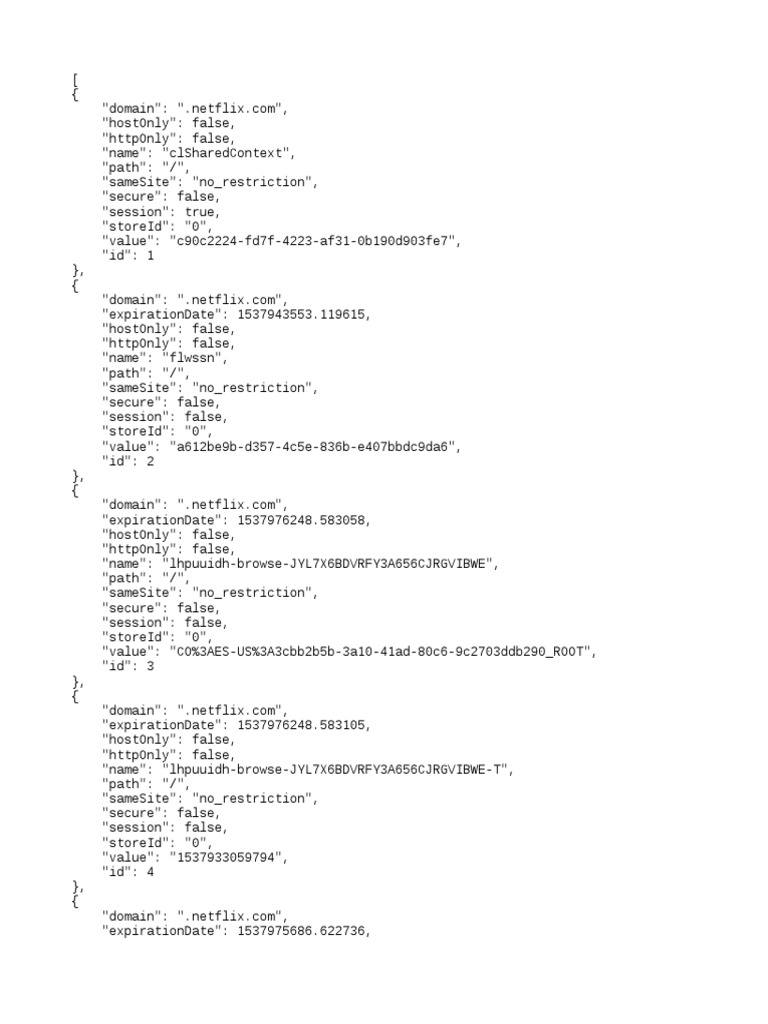 [
{
"domain": ".netflix.com",
"hostOnly": false,
"httpOnly": false,
"name": "clSharedContext",
"path": "/",
"sameSite": "no_restriction",
"secure": false,
"session": true,
"storeId": "0",
"value": "c90c2224-fd7f-4223-af31-0b190d903fe7",
"id": 1
},
{
"domain": ".netflix.com",
"expirationDate": 1537943553.119615,
"hostOnly": false,
"httpOnly": false,
"name": "flwssn",
"path": "/",
"sameSite": "no_restriction",
"secure": false,
"session": false,
"storeId": "0",
"value": "a612be9b-d357-4c5e-836b-e407bbdc9da6",
"id": 2
},
{
"domain": ".netflix.com",
"expirationDate": 1537976248.583058,
"hostOnly": false,
"httpOnly": false,
"name": "lhpuuidh-browse-JYL7X6BDVRFY3A656CJRGVIBWE",
"path": "/",
"sameSite": "no_restriction",
"secure": false,
"session": false,
"storeId": "0",
"value": "C0%3AES-US%3A3cbb2b5b-3a10-41ad-80c6-9c2703ddb290_ROOT",
"id": 3
},
{
"domain": ".netflix.com",
"expirationDate": 1537976248.583105,
"hostOnly": false,
"httpOnly": false,
"name": "lhpuuidh-browse-JYL7X6BDVRFY3A656CJRGVIBWE-T",
"path": "/",
"sameSite": "no_restriction",
"secure": false,
"session": false,
"storeId": "0",
"value": "1537933059794",
"id": 4
},
{
"domain": ".netflix.com",
"expirationDate": 1537975686.622736,